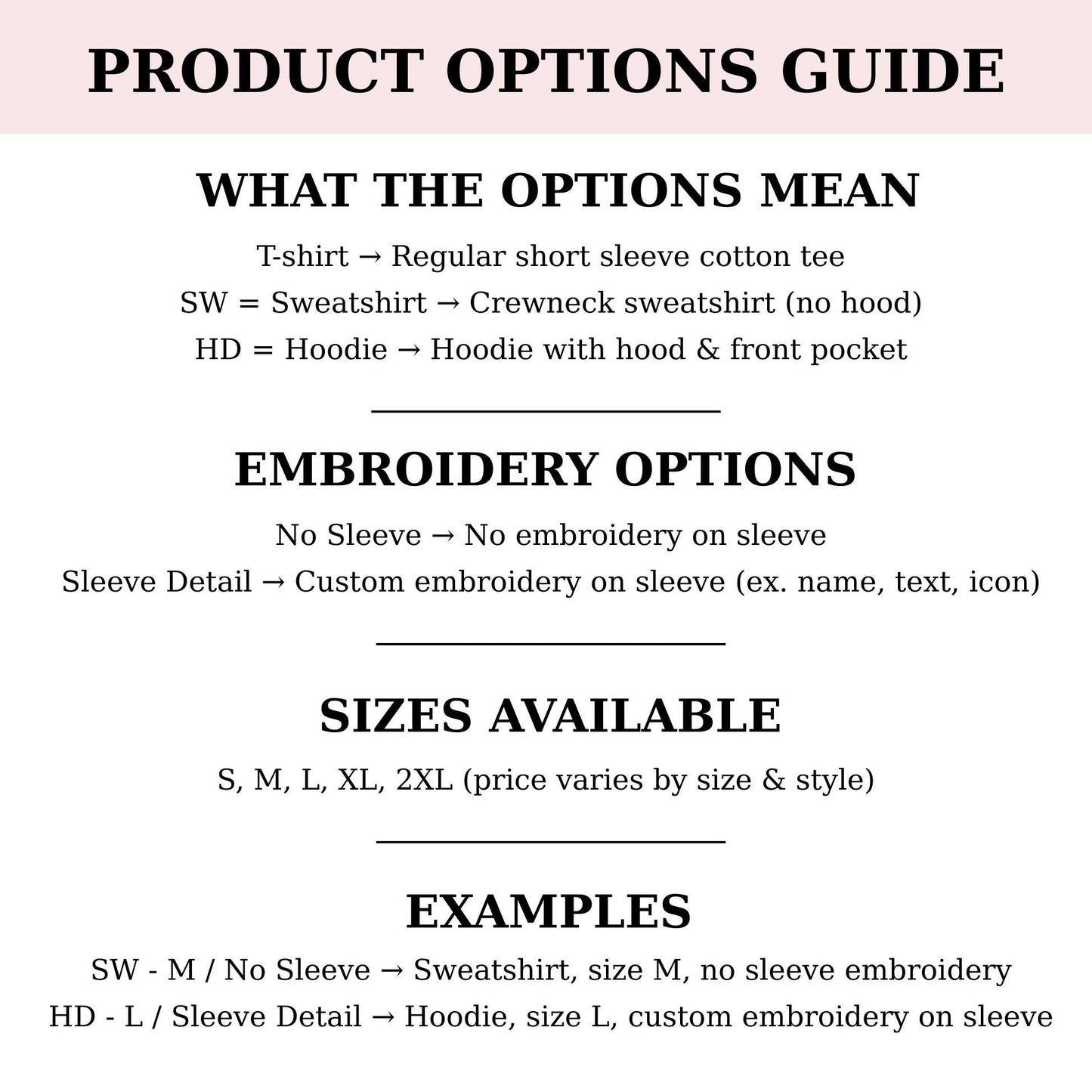 PRODUCT OPTIONS GUIDE

WHAT THE OPTIONS MEAN

T-shirt → Regular short sleeve cotton tee
SW = Sweatshirt → Crewneck sweatshirt (no hood)
HD = Hoodie → Hoodie with hood & front pocket

EMBROIDERY OPTIONS

No Sleeve → No embroidery on sleeve
Sleeve Detail → Custom embroidery on sleeve (ex. name, text, icon)

SIZES AVAILABLE

S, M, L, XL, 2XL (price varies by size & style)

EXAMPLES

SW - M / No Sleeve → Sweatshirt, size M, no sleeve embroidery
HD - L / Sleeve Detail → Hoodie, size L, custom embroidery on sleeve